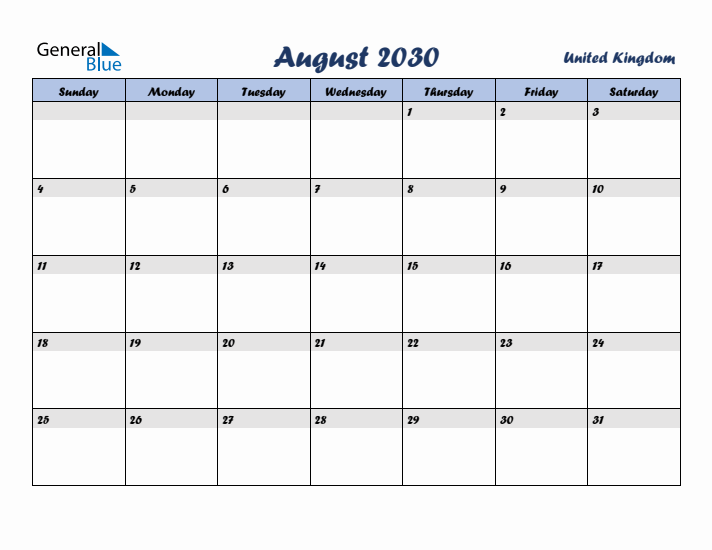 General Blue

August 2030

United Kingdom

| Sunday | Monday | Tuesday | Wednesday | Thursday | Friday | Saturday |
|---|---|---|---|---|---|---|
| | | | | 1 | 2 | 3 |
| 4 | 5 | 6 | 7 | 8 | 9 | 10 |
| 11 | 12 | 13 | 14 | 15 | 16 | 17 |
| 18 | 19 | 20 | 21 | 22 | 23 | 24 |
| 25 | 26 | 27 | 28 | 29 | 30 | 31 |